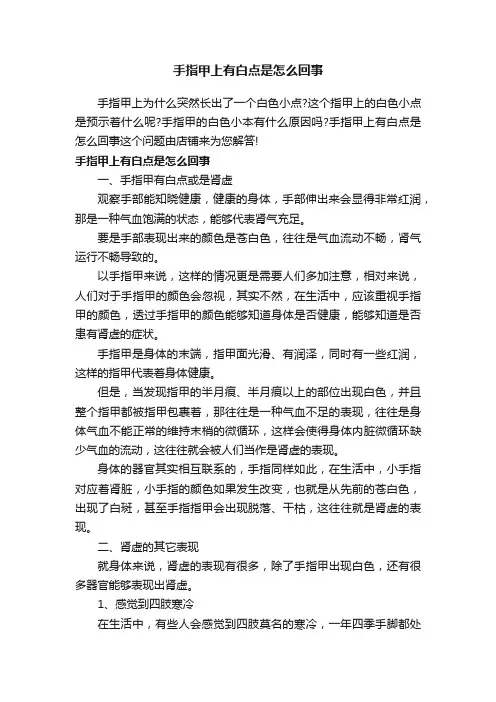 手指甲上有白点是怎么回事

手指甲上为什么突然长出了一个白色小点?这个指甲上的白色小点是预示着什么呢?手指甲的白色小本有什么原因吗?手指甲上有白点是怎么回事这个问题由店铺来为您解答!

手指甲上有白点是怎么回事

一、手指甲有白点或是肾虚

观察手部能知晓健康，健康的身体，手部伸出来会显得非常红润，那是一种气血饱满的状态，能够代表肾气充足。

要是手部表现出来的颜色是苍白色，往往是气血流动不畅，肾气运行不畅导致的。

以手指甲来说，这样的情况更是需要人们多加注意，相对来说，人们对于手指甲的颜色会忽视，其实不然，在生活中，应该重视手指甲的颜色，透过手指甲的颜色能够知道身体是否健康，能够知道是否患有肾虚的症状。

手指甲是身体的末端，指甲面光滑、有润泽，同时有一些红润，这样的指甲代表着身体健康。

但是，当发现指甲的半月痕、半月痕以上的部位出现白色，并且整个指甲都被指甲包裹着，那往往是一种气血不足的表现，往往是身体气血不能正常的维持末梢的微循环，这样会使得身体内脏微循环缺少气血的流动，这往往就会被人们当作是肾虚的表现。

身体的器官其实相互联系的，手指同样如此，在生活中，小手指对应着肾脏，小手指的颜色如果发生改变，也就是从先前的苍白色，出现了白斑，甚至手指指甲会出现脱落、干枯，这往往就是肾虚的表现。

二、肾虚的其它表现

就身体来说，肾虚的表现有很多，除了手指甲出现白色，还有很多器官能够表现出肾虚。

1、感觉到四肢寒冷

在生活中，有些人会感觉到四肢莫名的寒冷，一年四季手脚都处